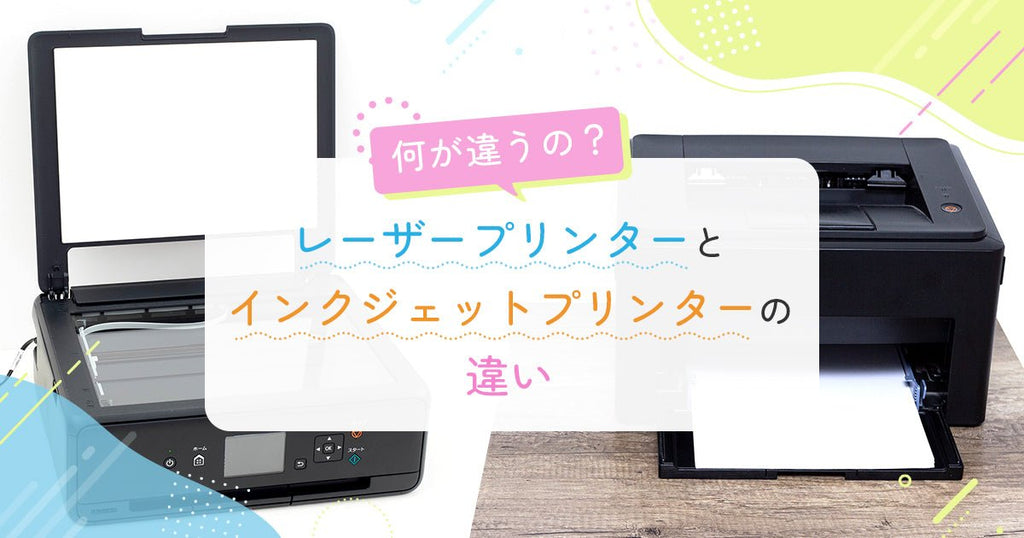 何が違うの？

レーザープリンターと

インクジェットプリンターの

違い

ホーム

OK

スタート